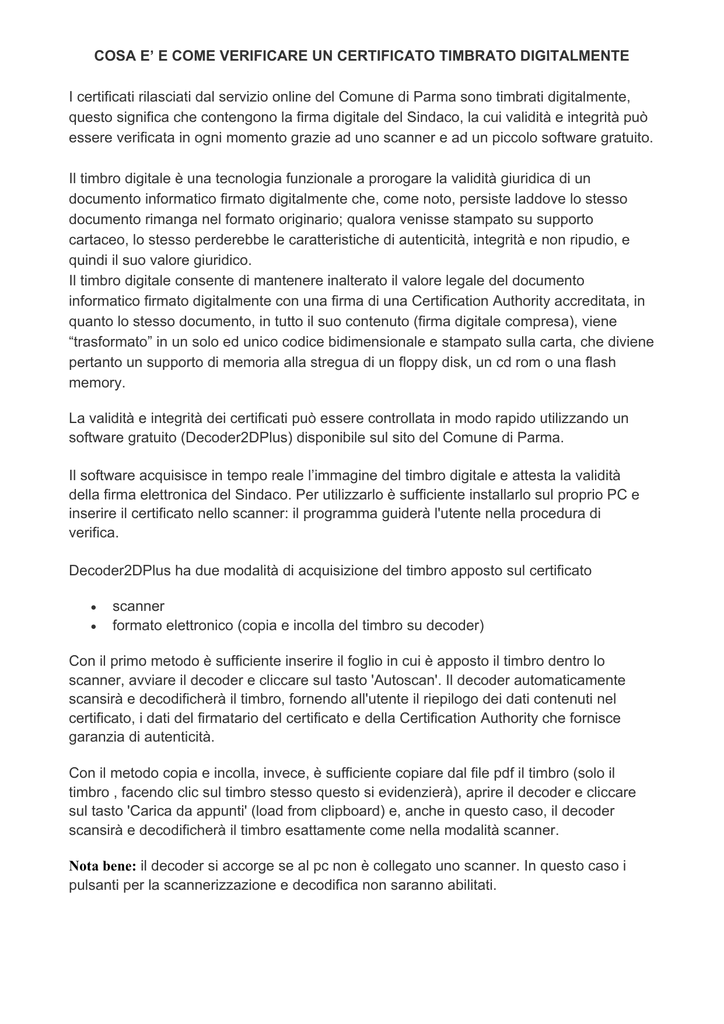 COSA E' E COME VERIFICARE UN CERTIFICATO TIMBRATO DIGITALMENTE

I certificati rilasciati dal servizio online del Comune di Parma sono timbrati digitalmente, questo significa che contengono la firma digitale del Sindaco, la cui validità e integrità può essere verificata in ogni momento grazie ad uno scanner e ad un piccolo software gratuito.

Il timbro digitale è una tecnologia funzionale a prorogare la validità giuridica di un documento informatico firmato digitalmente che, come noto, persiste laddove lo stesso documento rimanga nel formato originario; qualora venisse stampato su supporto cartaceo, lo stesso perderebbe le caratteristiche di autenticità, integrità e non ripudio, e quindi il suo valore giuridico.
Il timbro digitale consente di mantenere inalterato il valore legale del documento informatico firmato digitalmente con una firma di una Certification Authority accreditata, in quanto lo stesso documento, in tutto il suo contenuto (firma digitale compresa), viene "trasformato" in un solo ed unico codice bidimensionale e stampato sulla carta, che diviene pertanto un supporto di memoria alla stregua di un floppy disk, un cd rom o una flash memory.

La validità e integrità dei certificati può essere controllata in modo rapido utilizzando un software gratuito (Decoder2DPlus) disponibile sul sito del Comune di Parma.

Il software acquisisce in tempo reale l'immagine del timbro digitale e attesta la validità della firma elettronica del Sindaco. Per utilizzarlo è sufficiente installarlo sul proprio PC e inserire il certificato nello scanner: il programma guiderà l'utente nella procedura di verifica.

Decoder2DPlus ha due modalità di acquisizione del timbro apposto sul certificato

• scanner
• formato elettronico (copia e incolla del timbro su decoder)

Con il primo metodo è sufficiente inserire il foglio in cui è apposto il timbro dentro lo scanner, avviare il decoder e cliccare sul tasto 'Autoscan'. Il decoder automaticamente scansirà e decodificherà il timbro, fornendo all'utente il riepilogo dei dati contenuti nel certificato, i dati del firmatario del certificato e della Certification Authority che fornisce garanzia di autenticità.

Con il metodo copia e incolla, invece, è sufficiente copiare dal file pdf il timbro (solo il timbro , facendo clic sul timbro stesso questo si evidenzierà), aprire il decoder e cliccare sul tasto 'Carica da appunti' (load from clipboard) e, anche in questo caso, il decoder scansirà e decodificherà il timbro esattamente come nella modalità scanner.

Nota bene: il decoder si accorge se al pc non è collegato uno scanner. In questo caso i pulsanti per la scannerizzazione e decodifica non saranno abilitati.